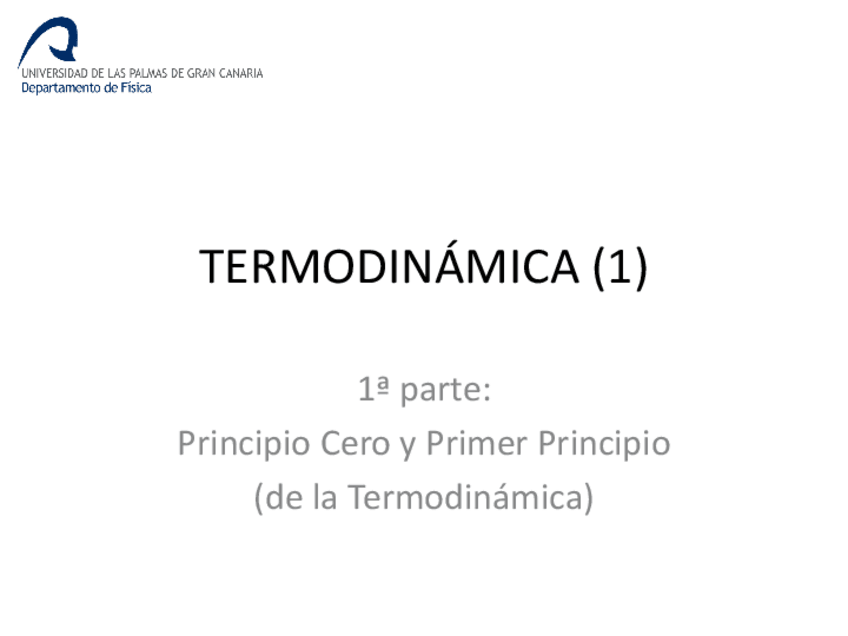 UNIVERSIDAD DE LAS PALMAS DE GRAN CANARIA
Departamento de Física

TERMODINÁMICA (1)

1ª parte:
Principio Cero y Primer Principio
(de la Termodinámica)